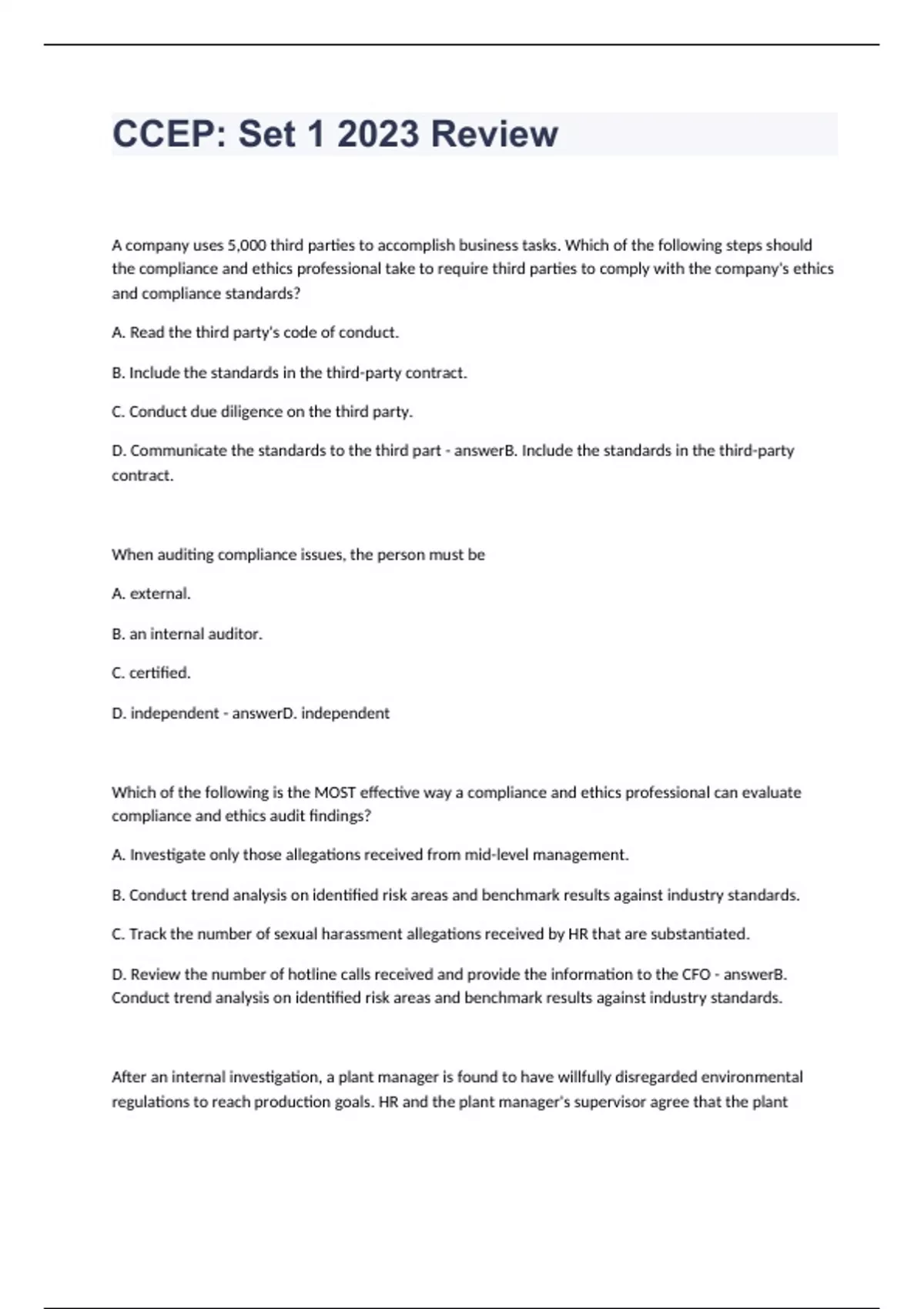 CCEP: Set 1 2023 Review

A company uses 5,000 third parties to accomplish business tasks. Which of the following steps should the compliance and ethics professional take to require third parties to comply with the company's ethics and compliance standards?

A. Read the third party's code of conduct.

B. Include the standards in the third-party contract.

C. Conduct due diligence on the third party.

D. Communicate the standards to the third part - answerB. Include the standards in the third-party contract.

When auditing compliance issues, the person must be

A. external.

B. an internal auditor.

C. certified.

D. independent - answerD. independent

Which of the following is the MOST effective way a compliance and ethics professional can evaluate compliance and ethics audit findings?

A. Investigate only those allegations received from mid-level management.

B. Conduct trend analysis on identified risk areas and benchmark results against industry standards.

C. Track the number of sexual harassment allegations received by HR that are substantiated.

D. Review the number of hotline calls received and provide the information to the CFO - answerB. Conduct trend analysis on identified risk areas and benchmark results against industry standards.

After an internal investigation, a plant manager is found to have willfully disregarded environmental regulations to reach production goals. HR and the plant manager's supervisor agree that the plant